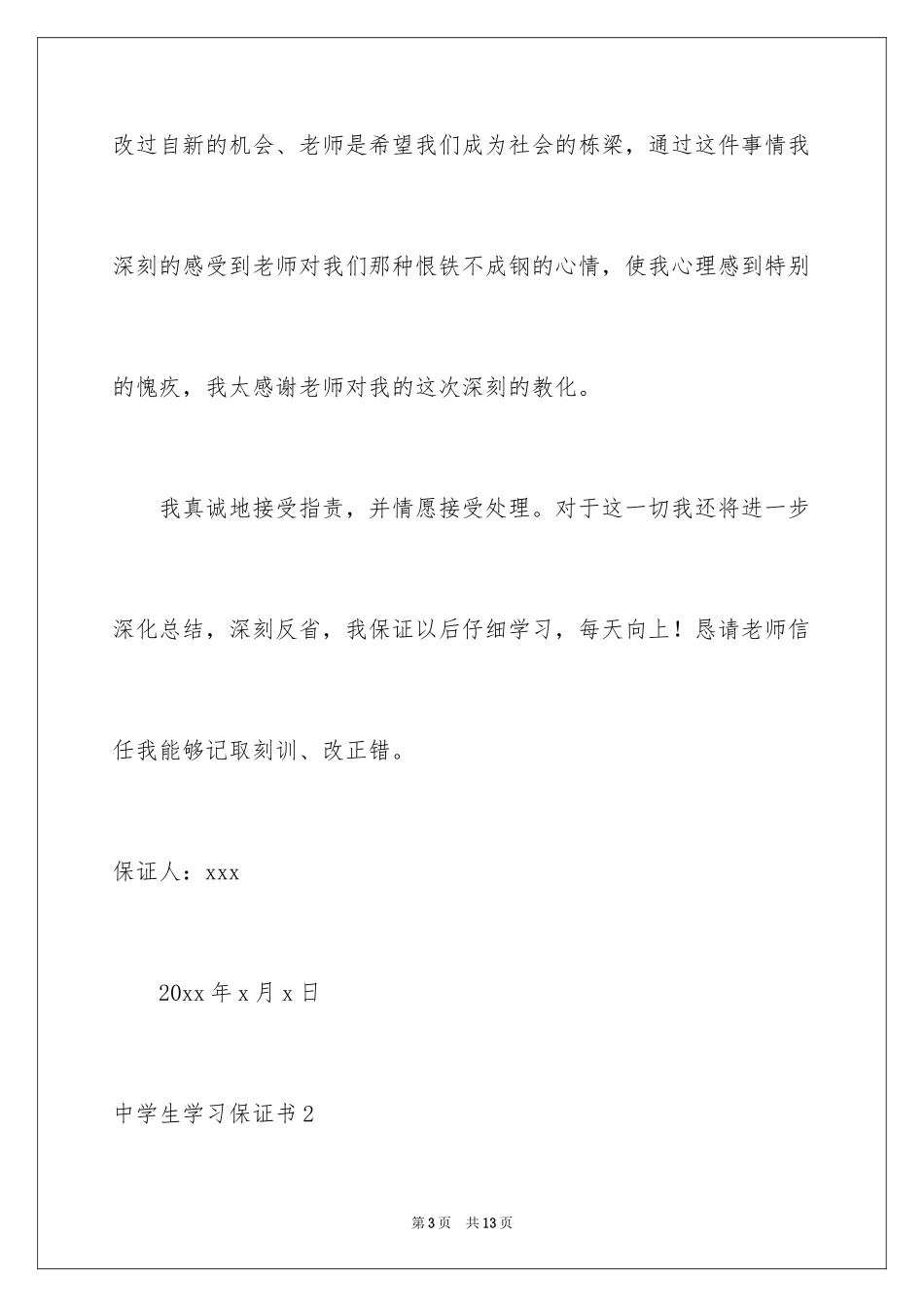 改过自新的机会、老师是希望我们成为社会的栋梁，通过这件事情我深刻的感受到老师对我们那种恨铁不成钢的心情，使我心理感到特别的愧疚，我太感谢老师对我的这次深刻的教化。

我真诚地接受指责，并情愿接受处理。对于这一切我还将进一步深化总结，深刻反省，我保证以后仔细学习，每天向上！恳请老师信任我能够记取刻训、改正错。

保证人：xxx

20xx 年 x 月 x 日

中学生学习保证书 2

第 3 页　共 13 页